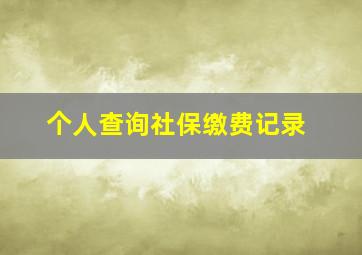 个人查询社保缴费记录